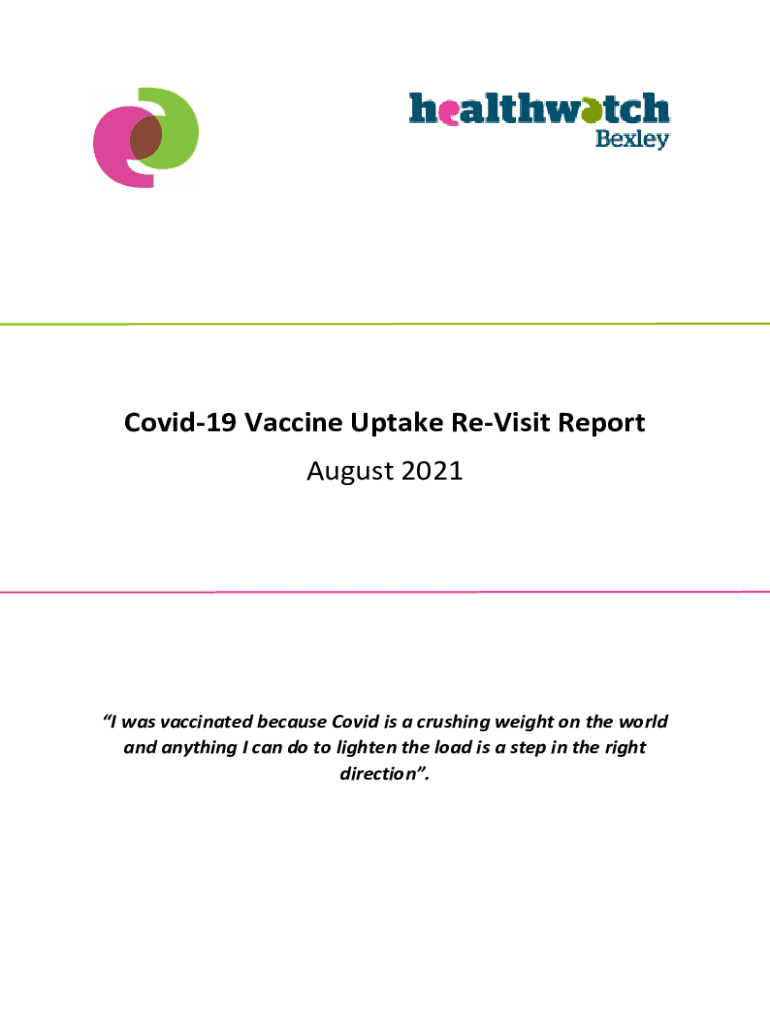 healthwatch
Bexley

Covid-19 Vaccine Uptake Re-Visit Report
August 2021

"I was vaccinated because Covid is a crushing weight on the world and anything I can do to lighten the load is a step in the right direction".